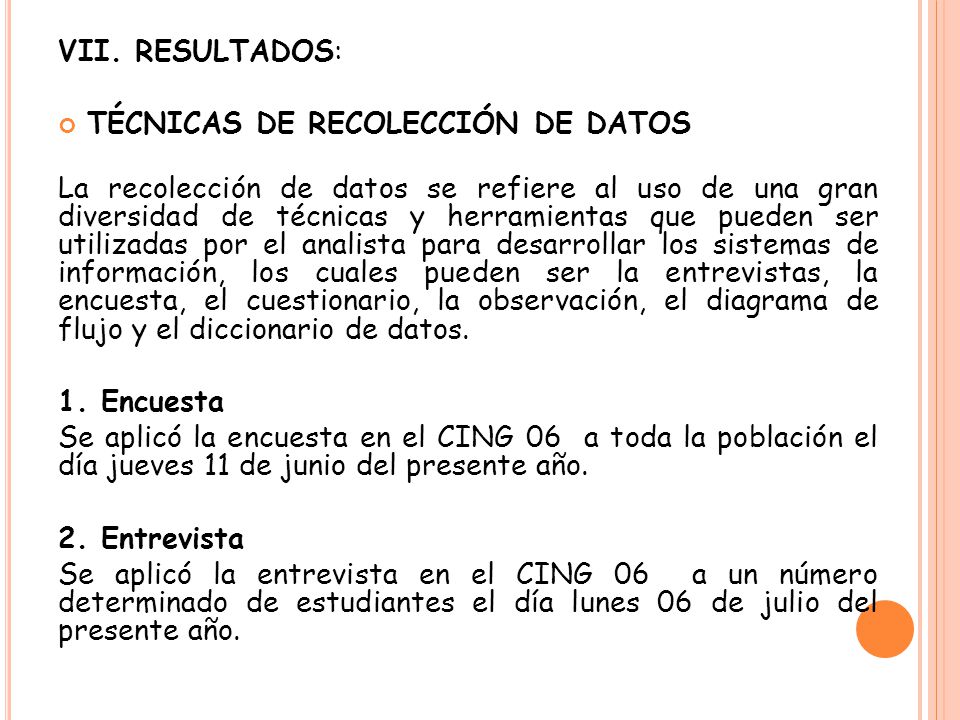 VII. RESULTADOS:

TÉCNICAS DE RECOLECCIÓN DE DATOS

La recolección de datos se refiere al uso de una gran diversidad de técnicas y herramientas que pueden ser utilizadas por el analista para desarrollar los sistemas de información, los cuales pueden ser la entrevistas, la encuesta, el cuestionario, la observación, el diagrama de flujo y el diccionario de datos.

1. Encuesta
Se aplicó la encuesta en el CING 06 a toda la población el día jueves 11 de junio del presente año.

2. Entrevista
Se aplicó la entrevista en el CING 06 a un número determinado de estudiantes el día lunes 06 de julio del presente año.